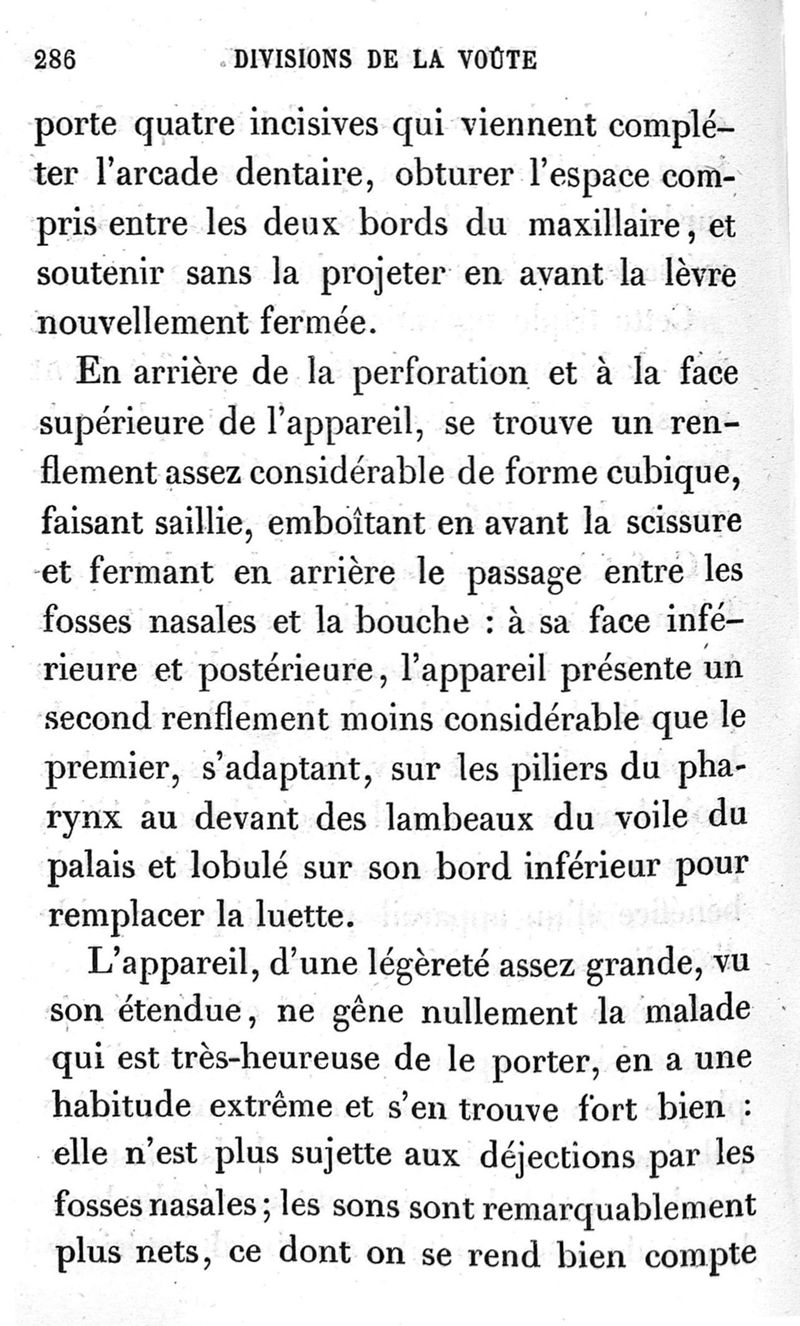 286 DIVISIONS DE LA VOÛTE

porte quatre incisives qui viennent compléter l'arcade dentaire, obturer l'espace compris entre les deux bords du maxillaire, et soutenir sans la projeter en avant la lèvre nouvellement fermée.

En arrière de la perforation et à la face supérieure de l'appareil, se trouve un renflement assez considérable de forme cubique, faisant saillie, emboîtant en avant la scissure et fermant en arrière le passage entre les fosses nasales et la bouche : à sa face inférieure et postérieure, l'appareil présente un second renflement moins considérable que le premier, s'adaptant, sur les piliers du pharynx au devant des lambeaux du voile du palais et lobulé sur son bord inférieur pour remplacer la luette.

L'appareil, d'une légèreté assez grande, vu son étendue, ne gêne nullement la malade qui est très-heureuse de le porter, en a une habitude extrême et s'en trouve fort bien : elle n'est plus sujette aux déjections par les fosses nasales; les sons sont remarquablement plus nets, ce dont on se rend bien compte